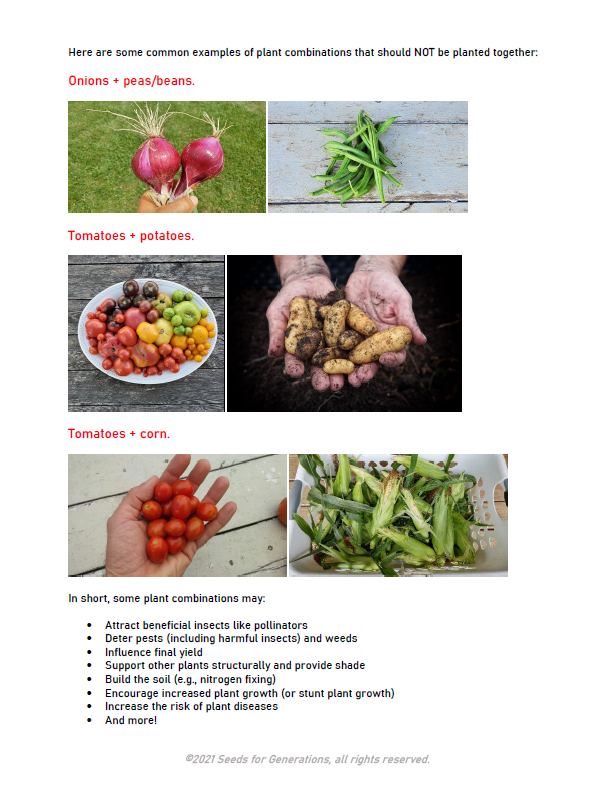 Here are some common examples of plant combinations that should NOT be planted together:

Onions + peas/beans.

Tomatoes + potatoes.

Tomatoes + corn.

In short, some plant combinations may:

• Attract beneficial insects like pollinators
• Deter pests (including harmful insects) and weeds
• Influence final yield
• Support other plants structurally and provide shade
• Build the soil (e.g., nitrogen fixing)
• Encourage increased plant growth (or stunt plant growth)
• Increase the risk of plant diseases
• And more!

©2021 Seeds for Generations, all rights reserved.